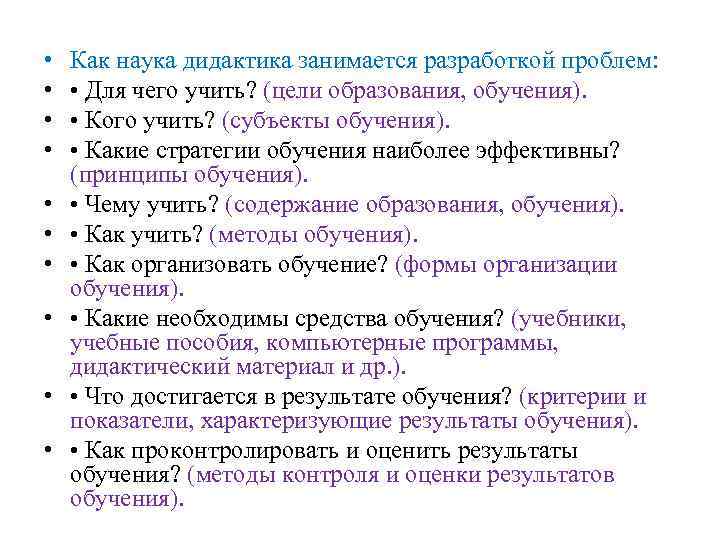 • Как наука дидактика занимается разработкой проблем:
• • Для чего учить? (цели образования, обучения).
• • Кого учить? (субъекты обучения).
• • Какие стратегии обучения наиболее эффективны? (принципы обучения).
• • Чему учить? (содержание образования, обучения).
• • Как учить? (методы обучения).
• • Как организовать обучение? (формы организации обучения).
• • Какие необходимы средства обучения? (учебники, учебные пособия, компьютерные программы, дидактический материал и др.).
• • Что достигается в результате обучения? (критерии и показатели, характеризующие результаты обучения).
• • Как проконтролировать и оценить результаты обучения? (методы контроля и оценки результатов обучения).